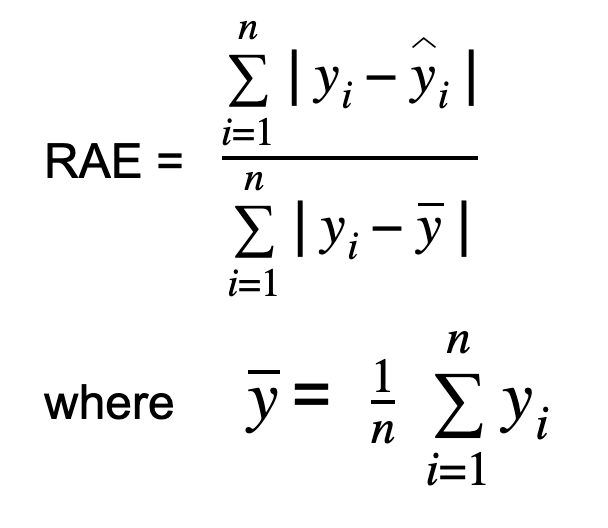 RAE = $\frac{\sum_{i=1}^{n} |y_i - \hat{y}_i|}{\sum_{i=1}^{n} |y_i - \bar{y}|}$

where $\bar{y} = \frac{1}{n} \sum_{i=1}^{n} y_i$